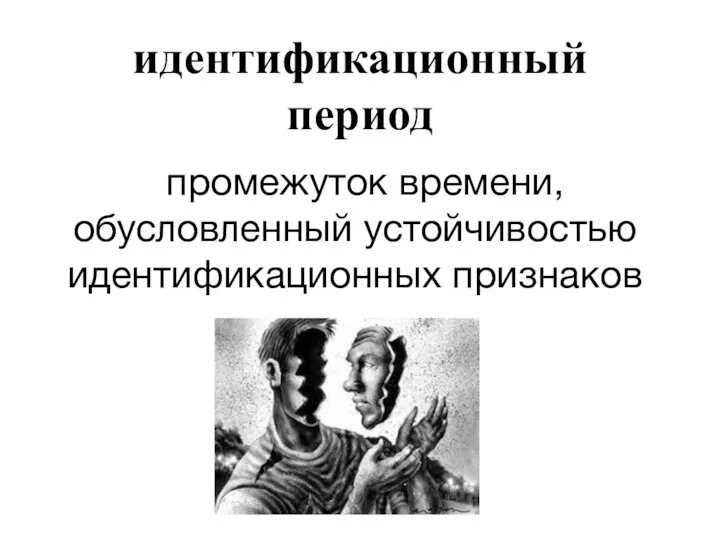 идентификационный период

промежуток времени, обусловленный устойчивостью идентификационных признаков